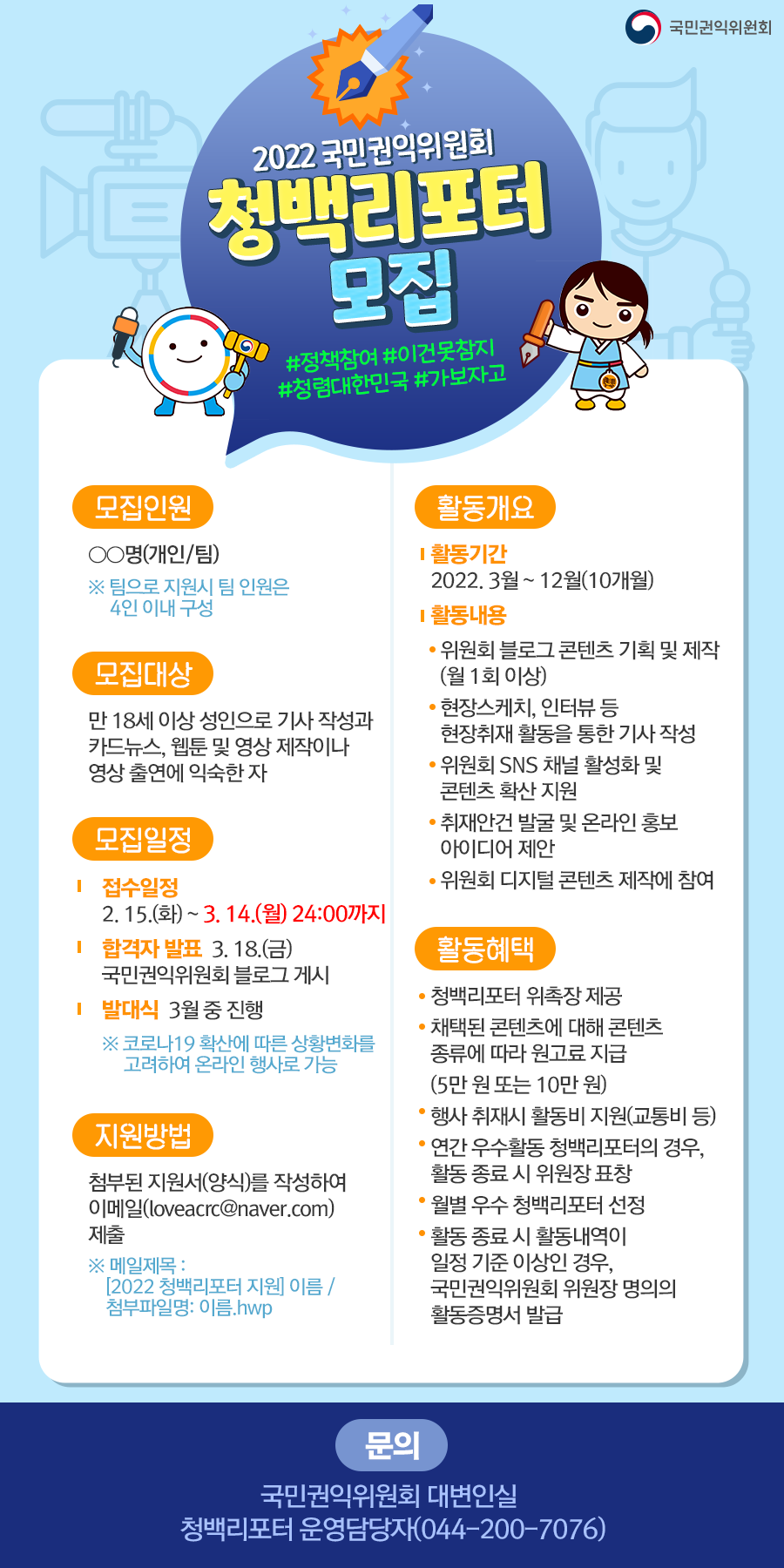 국민권익위원회

2022 국민권익위원회
청백리포터
모집

#정책참여 #이건못참지
#청렴대한민국 #가보자고

모집인원

○○명(개인/팀)

※ 팀으로 지원시 팀 인원은 4인 이내 구성

모집대상

만 18세 이상 성인으로 기사 작성과 카드뉴스, 웹툰 및 영상 제작이나 영상 출연에 익숙한 자

모집일정

접수일정
2. 15.(화) ~ 3. 14.(월) 24:00까지

합격자 발표 3. 18.(금)
국민권익위원회 블로그 게시

발대식 3월 중 진행

※ 코로나19 확산에 따른 상황변화를 고려하여 온라인 행사로 가능

지원방법

첨부된 지원서(양식)를 작성하여 이메일(loveacrc@naver.com) 제출

※ 메일제목 : [2022 청백리포터 지원] 이름 / 첨부파일명: 이름.hwp

활동개요

활동기간
2022. 3월 ~ 12월(10개월)

활동내용
• 위원회 블로그 콘텐츠 기획 및 제작 (월 1회 이상)
• 현장스케치, 인터뷰 등 현장취재 활동을 통한 기사 작성
• 위원회 SNS 채널 활성화 및 콘텐츠 확산 지원
• 취재안건 발굴 및 온라인 홍보 아이디어 제안
• 위원회 디지털 콘텐츠 제작에 참여

활동혜택

• 청백리포터 위촉장 제공
• 채택된 콘텐츠에 대해 콘텐츠 종류에 따라 원고료 지급 (5만 원 또는 10만 원)
• 행사 취재시 활동비 지원(교통비 등)
• 연간 우수활동 청백리포터의 경우, 활동 종료 시 위원장 표창
• 월별 우수 청백리포터 선정
• 활동 종료 시 활동내역이 일정 기준 이상인 경우, 국민권익위원회 위원장 명의의 활동증명서 발급

문의

국민권익위원회 대변인실
청백리포터 운영담당자(044-200-7076)